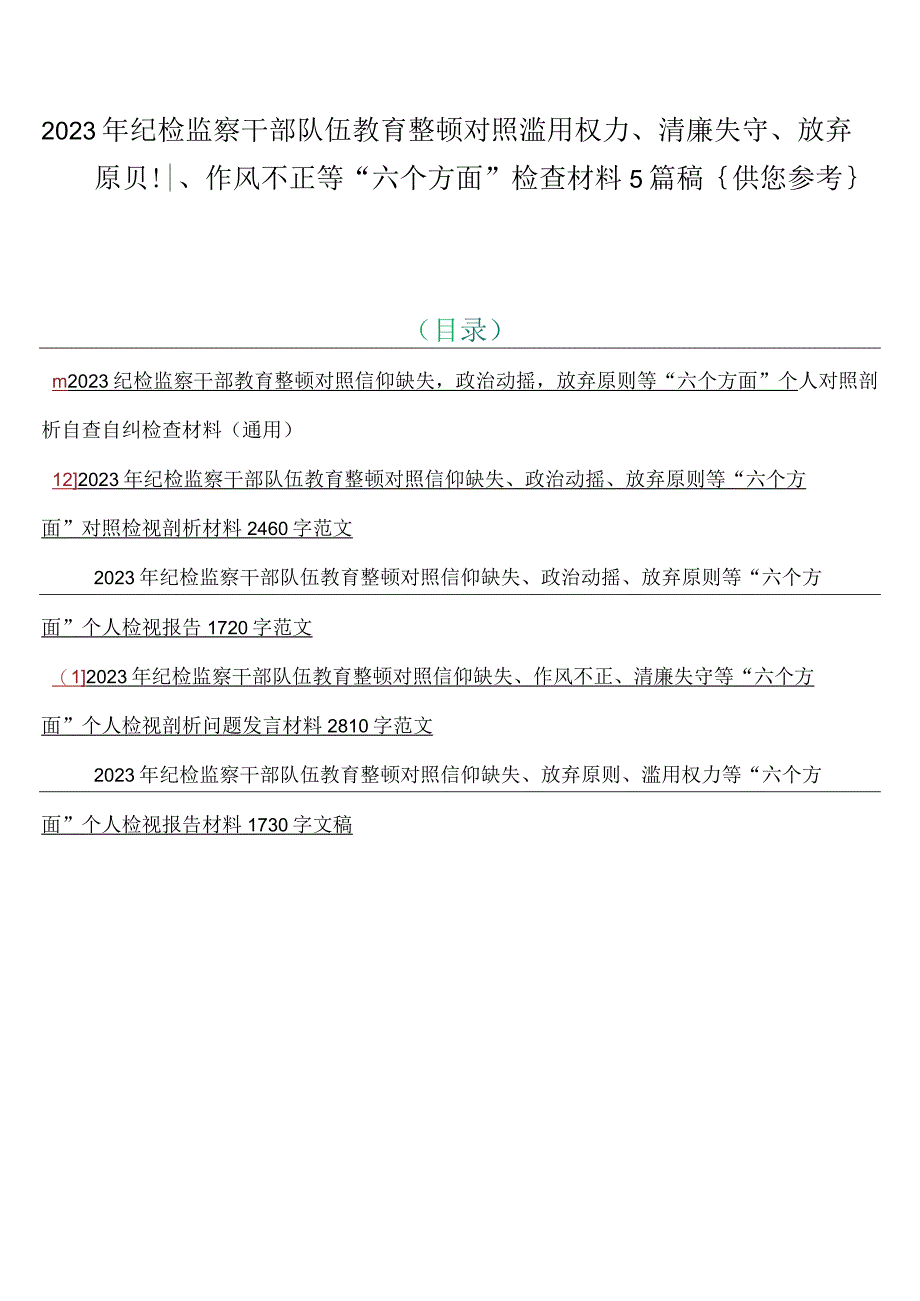 2023年纪检监察干部队伍教育整顿对照滥用权力、清廉失守、放弃原贝!|、作风不正等“六个方面”检查材料5篇稿{供您参考}

（目录）

m2023纪检监察干部教育整顿对照信仰缺失，政治动摇，放弃原则等“六个方面”个人对照剖析自查自纠检查材料（通用）

12]2023年纪检监察干部队伍教育整顿对照信仰缺失、政治动摇、放弃原则等“六个方面”对照检视剖析材料2460字范文

2023年纪检监察干部队伍教育整顿对照信仰缺失、政治动摇、放弃原则等“六个方面”个人检视报告1720字范文

（1]2023年纪检监察干部队伍教育整顿对照信仰缺失、作风不正、清廉失守等“六个方面”个人检视剖析问题发言材料2810字范文

2023年纪检监察干部队伍教育整顿对照信仰缺失、放弃原则、滥用权力等“六个方面”个人检视报告材料1730字文稿